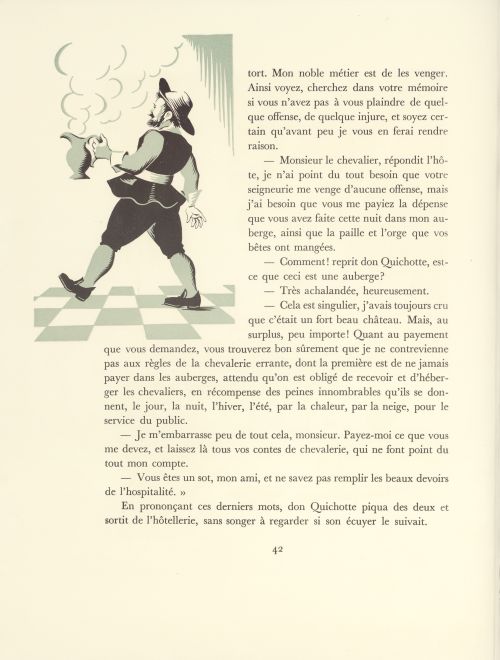 tort. Mon noble métier est de les venger. Ainsi voyez, cherchez dans votre mémoire si vous n'avez pas à vous plaindre de quelque offense, de quelque injure, et soyez certain qu'avant peu je vous en ferai rendre raison.

— Monsieur le chevalier, répondit l'hôte, je n'ai point du tout besoin que votre seigneurie me venge d'aucune offense, mais j'ai besoin que vous me payiez la dépense que vous avez faite cette nuit dans mon auberge, ainsi que la paille et l'orge que vos bêtes ont mangées.

— Comment! reprit don Quichotte, est-ce que ceci est une auberge?

— Très achalandée, heureusement.

— Cela est singulier, j'avais toujours cru que c'était un fort beau château. Mais, au surplus, peu importe! Quant au payement que vous demandez, vous trouverez bon sûrement que je ne contrevienne pas aux règles de la chevalerie errante, dont la première est de ne jamais payer dans les auberges, attendu qu'on est obligé de recevoir et d'héberger les chevaliers, en récompense des peines innombrables qu'ils se donnent, le jour, la nuit, l'hiver, l'été, par la chaleur, par la neige, pour le service du public.

— Je m'embarrasse peu de tout cela, monsieur. Payez-moi ce que vous me devez, et laissez là tous vos contes de chevalerie, qui ne font point du tout mon compte.

— Vous êtes un sot, mon ami, et ne savez pas remplir les beaux devoirs de l'hospitalité. »

En prononçant ces derniers mots, don Quichotte piqua des deux et sortit de l'hôtellerie, sans songer à regarder si son écuyer le suivait.

42